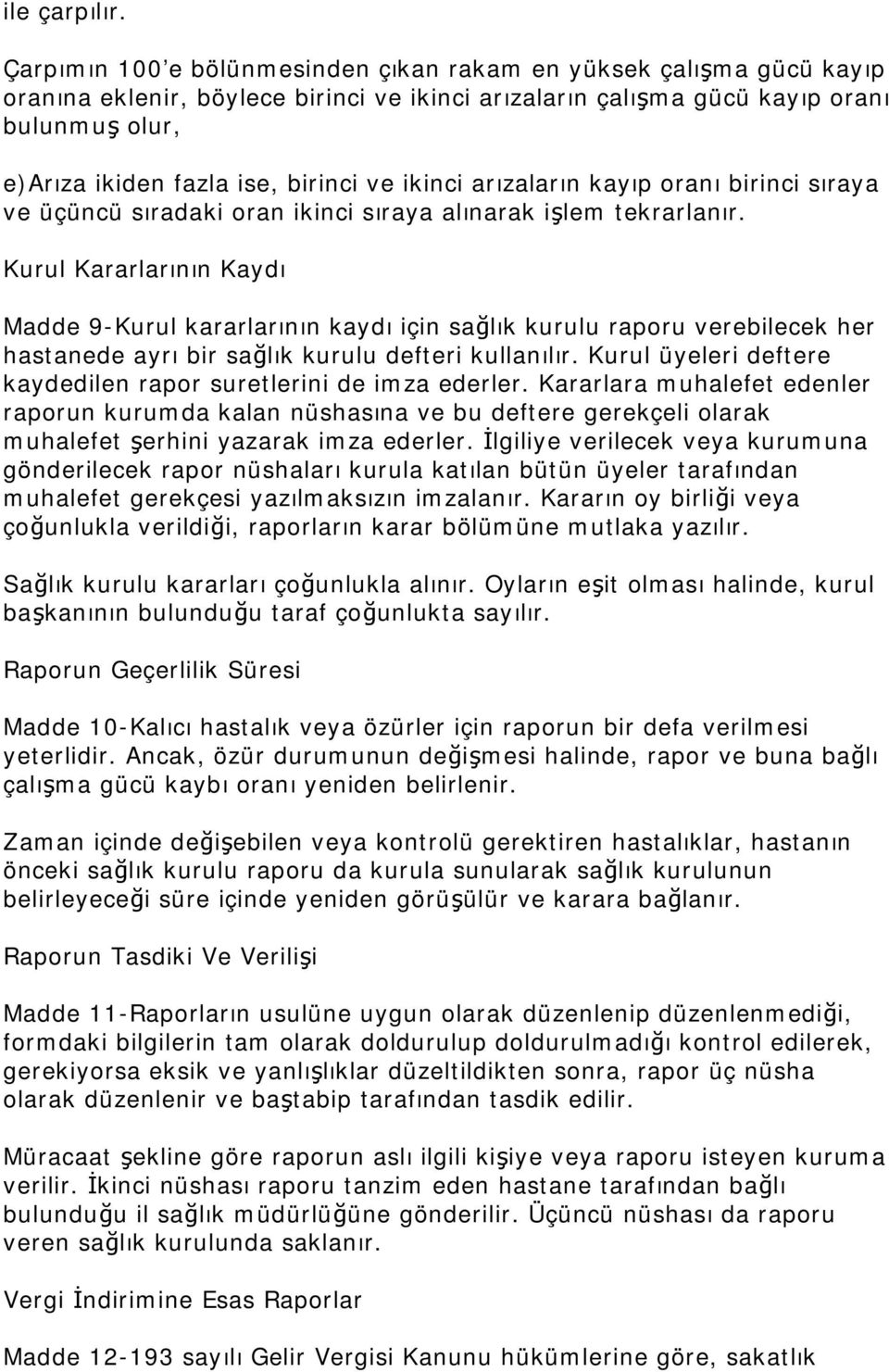 ile çarpılır.

Çarpımın 100'e bölünmesinden çıkan rakam en yüksek çalışma gücü kayıp oranına eklenir, böylece birinci ve ikinci arızaların çalışma gücü kayıp oranı bulunmuş olur,

e)Arıza ikiden fazla ise, birinci ve ikinci arızaların kayıp oranı birinci sıraya ve üçüncü sıradaki oran ikinci sıraya alınarak işlem tekrarlanır.

Kurul Kararlarının Kaydı

Madde 9-Kurul kararlarının kaydı için sağlık kurulu raporu verebilecek her hastanede ayrı bir sağlık kurulu defteri kullanılır. Kurul üyeleri deftere kaydedilen rapor suretlerini de imza ederler. Kararlara muhalefet edenler raporun kurumda kalan nüshasına ve bu deftere gerekçeli olarak muhalefet şerhini yazarak imza ederler. İlgiliye verilecek veya kurumuna gönderilecek rapor nüshaları kurula katılan bütün üyeler tarafından muhalefet gerekçesi yazılmaksızın imzalanır. Kararın oy birliği veya çoğunlukla verildiği, raporların karar bölümüne mutlaka yazılır.

Sağlık kurulu kararları çoğunlukla alınır. Oyların eşit olması halinde, kurul başkanının bulunduğu taraf çoğunlukta sayılır.

Raporun Geçerlilik Süresi

Madde 10-Kalıcı hastalık veya özürler için raporun bir defa verilmesi yeterlidir. Ancak, özür durumunun değişmesi halinde, rapor ve buna bağlı çalışma gücü kaybı oranı yeniden belirlenir.

Zaman içinde değişebilen veya kontrolü gerektiren hastalıklar, hastanın önceki sağlık kurulu raporu da kurula sunularak sağlık kurulunun belirleyeceği süre içinde yeniden görüşülür ve karara bağlanır.

Raporun Tasdiki Ve Verilişi

Madde 11-Raporların usulüne uygun olarak düzenlenip düzenlenmediği, formdaki bilgilerin tam olarak doldurulup doldurulmadığı kontrol edilerek, gerekiyorsa eksik ve yanlışlıklar düzeltildikten sonra, rapor üç nüsha olarak düzenlenir ve baştabip tarafından tasdik edilir.

Müracaat şekline göre raporun aslı ilgili kişiye veya raporu isteyen kuruma verilir. İkinci nüshası raporu tanzim eden hastane tarafından bağlı bulunduğu il sağlık müdürlüğüne gönderilir. Üçüncü nüshası da raporu veren sağlık kurulunda saklanır.

Vergi İndirimine Esas Raporlar

Madde 12-193 sayılı Gelir Vergisi Kanunu hükümlerine göre, sakatlık